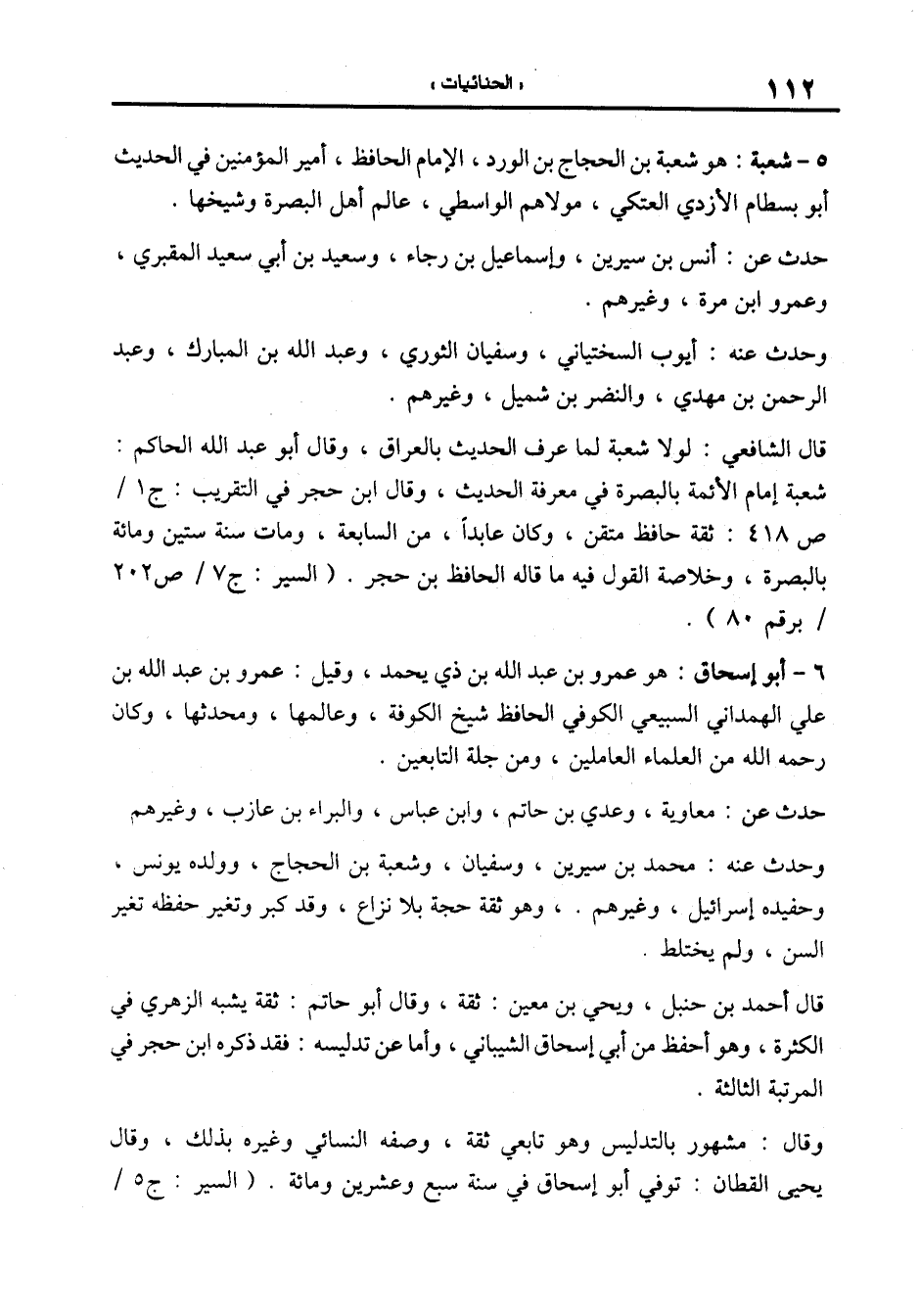 ١١٢ « الحنائيات »

٥ - شعبة : هو شعبة بن الحجاج بن الورد ، الإمام الحافظ ، أمير المؤمنين في الحديث أبو بسطام الأزدي العتكي ، مولاهم الواسطي ، عالم أهل البصرة وشيخها .

حدث عن : أنس بن سيرين ، وإسماعيل بن رجاء ، وسعيد بن أبي سعيد المقبري ، وعمرو ابن مرة ، وغيرهم .

وحدث عنه : أيوب السختياني ، وسفيان الثوري ، وعبد الله بن المبارك ، وعبد الرحمن بن مهدي ، والنضر بن شميل ، وغيرهم .

قال الشافعي : لولا شعبة لما عرف الحديث بالعراق ، وقال أبو عبد الله الحاكم : شعبة إمام الأئمة بالبصرة في معرفة الحديث ، وقال ابن حجر في التقريب : ج١ / ص ٤١٨ : ثقة حافظ متقن ، وكان عابداً ، من السابعة ، ومات سنة ستين ومائة بالبصرة ، وخلاصة القول فيه ما قاله الحافظ بن حجر . ( السير : ج٧ / ص٢٠٢ / برقم ٨٠ ) .

٦ - أبو إسحاق : هو عمرو بن عبد الله بن ذي يحمد ، وقيل : عمرو بن عبد الله بن علي الهمداني السبيعي الكوفي الحافظ شيخ الكوفة ، وعالمها ، ومحدثها ، وكان رحمه الله من العلماء العاملين ، ومن جلة التابعين .

حدث عن : معاوية ، وعدي بن حاتم ، وابن عباس ، والبراء بن عازب ، وغيرهم

وحدث عنه : محمد بن سيرين ، وسفيان ، وشعبة بن الحجاج ، وولده يونس ، وحفيده إسرائيل ، وغيرهم . ، وهو ثقة حجة بلا نزاع ، وقد كبر وتغير حفظه تغير السن ، ولم يختلط .

قال أحمد بن حنبل ، ويحي بن معين : ثقة ، وقال أبو حاتم : ثقة يشبه الزهري في الكثرة ، وهو أحفظ من أبي إسحاق الشيباني ، وأما عن تدليسه : فقد ذكره ابن حجر في المرتبة الثالثة .

وقال : مشهور بالتدليس وهو تابعي ثقة ، وصفه النسائي وغيره بذلك ، وقال يحيى القطان : توفي أبو إسحاق في سنة سبع وعشرين ومائة . ( السير : ج٥ /